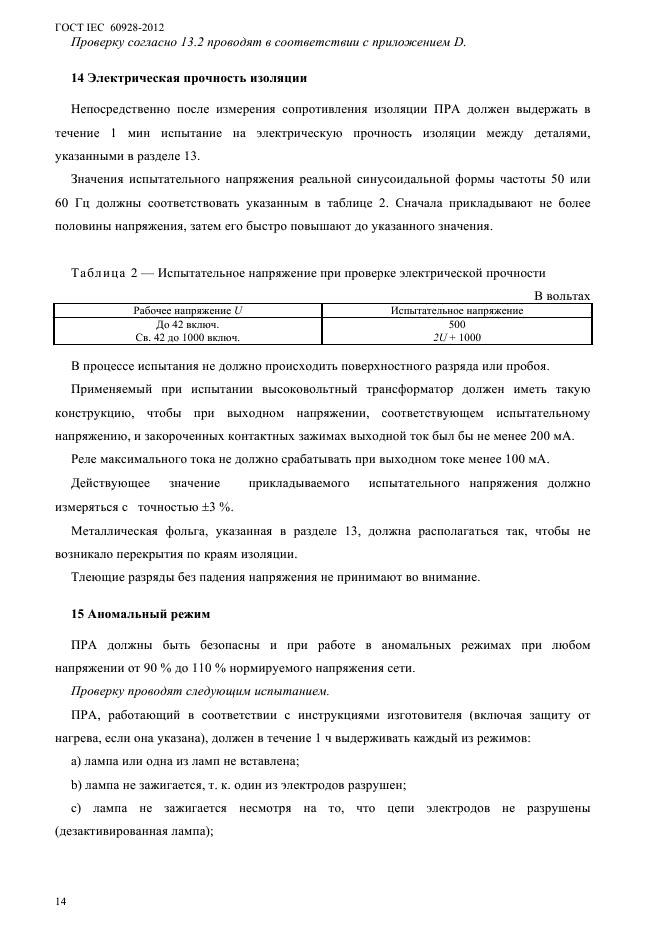 ГОСТ IEC 60928-2012
Проверку согласно 13.2 проводят в соответствии с приложением D.

14 Электрическая прочность изоляции

Непосредственно после измерения сопротивления изоляции ПРА должен выдержать в течение 1 мин испытание на электрическую прочность изоляции между деталями, указанными в разделе 13.

Значения испытательного напряжения реальной синусоидальной формы частоты 50 или 60 Гц должны соответствовать указанным в таблице 2. Сначала прикладывают не более половины напряжения, затем его быстро повышают до указанного значения.

Таблица 2 — Испытательное напряжение при проверке электрической прочности

В вольтах

| Рабочее напряжение $U$ | Испытательное напряжение |
|---|---|
| До 42 включ. | 500 |
| Св. 42 до 1000 включ. | $2U + 1000$ |

В процессе испытания не должно происходить поверхностного разряда или пробоя.

Применяемый при испытании высоковольтный трансформатор должен иметь такую конструкцию, чтобы при выходном напряжении, соответствующем испытательному напряжению, и закороченных контактных зажимах выходной ток был бы не менее 200 мА.

Реле максимального тока не должно срабатывать при выходном токе менее 100 мА.

Действующее значение прикладываемого испытательного напряжения должно измеряться с точностью ±3 %.

Металлическая фольга, указанная в разделе 13, должна располагаться так, чтобы не возникало перекрытия по краям изоляции.

Тлеющие разряды без падения напряжения не принимают во внимание.

15 Аномальный режим

ПРА должны быть безопасны и при работе в аномальных режимах при любом напряжении от 90 % до 110 % нормируемого напряжения сети.

Проверку проводят следующим испытанием.

ПРА, работающий в соответствии с инструкциями изготовителя (включая защиту от нагрева, если она указана), должен в течение 1 ч выдерживать каждый из режимов:

a) лампа или одна из ламп не вставлена;

b) лампа не зажигается, т. к. один из электродов разрушен;

c) лампа не зажигается несмотря на то, что цепи электродов не разрушены (дезактивированная лампа);

14